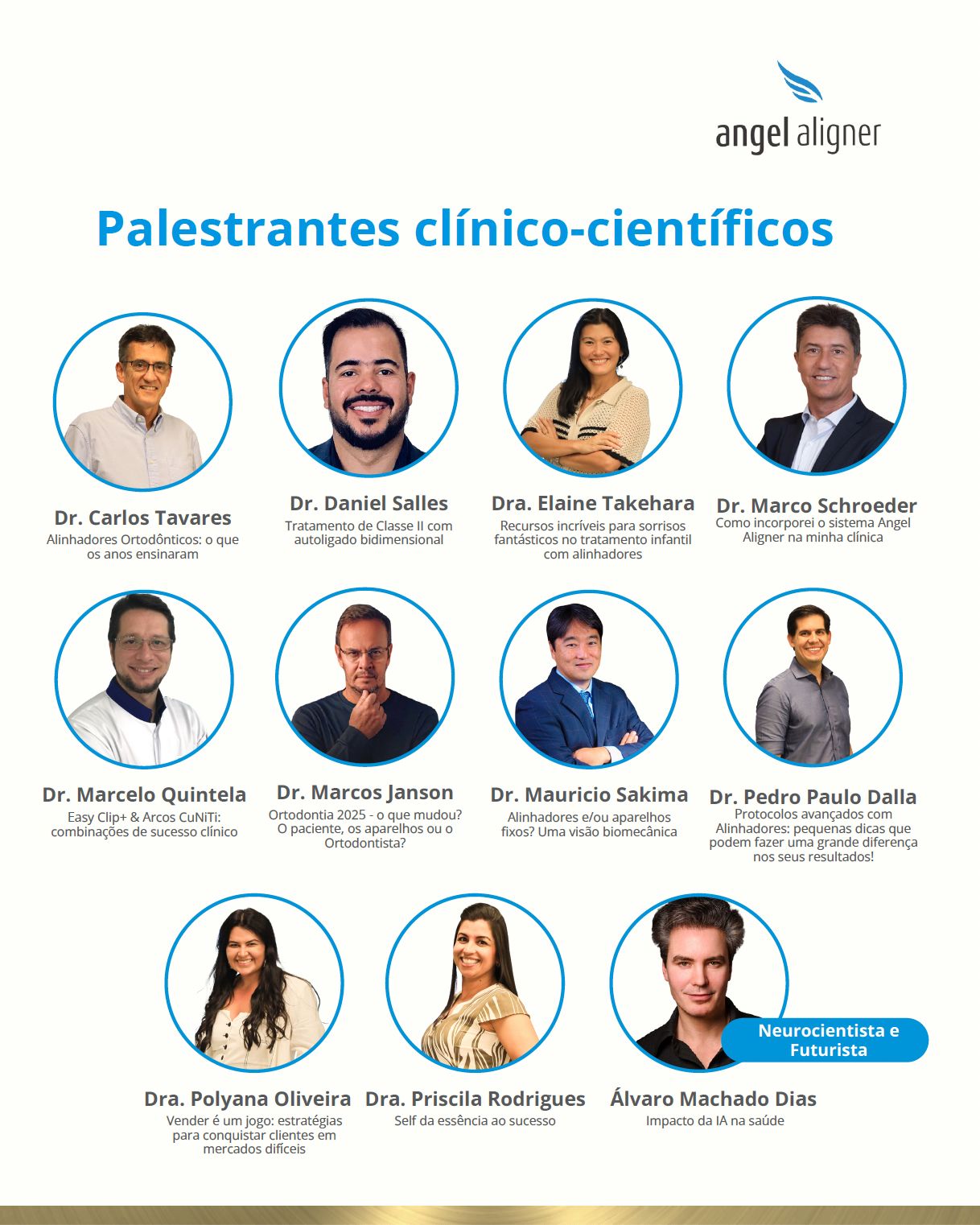 angel aligner

Palestrantes clínico-científicos

Dr. Carlos Tavares
Alinhadores Ortodônticos: o que os anos ensinaram

Dr. Daniel Salles
Tratamento de Classe II com autoligado bidimensional

Dra. Elaine Takehara
Recursos incríveis para sorrisos fantásticos no tratamento infantil com alinhadores

Dr. Marco Schroeder
Como incorporei o sistema Angel Aligner na minha clínica

Dr. Marcelo Quintela
Easy Clip+ & Arcos CuNiTi: combinações de sucesso clínico

Dr. Marcos Janson
Ortodontia 2025 - o que mudou? O paciente, os aparelhos ou o Ortodontista?

Dr. Mauricio Sakima
Alinhadores e/ou aparelhos fixos? Uma visão biomecânica

Dr. Pedro Paulo Dalla
Protocolos avançados com Alinhadores: pequenas dicas que podem fazer uma grande diferença nos seus resultados!

Dra. Polyana Oliveira
Vender é um jogo: estratégias para conquistar clientes em mercados difíceis

Dra. Priscila Rodrigues
Self da essência ao sucesso

Neurocientista e Futurista

Álvaro Machado Dias
Impacto da IA na saúde